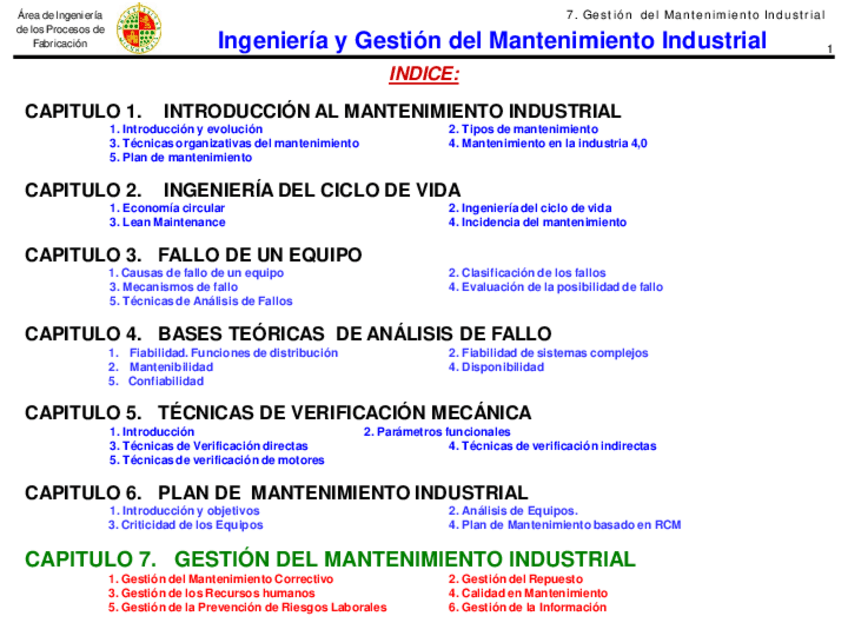 Área de Ingeniería de los Procesos de Fabricación

7. Gestión del Mantenimiento Industrial

Ingeniería y Gestión del Mantenimiento Industrial

1

INDICE:

CAPITULO 1. INTRODUCCIÓN AL MANTENIMIENTO INDUSTRIAL
1. Introducción y evolución
2. Tipos de mantenimiento
3. Técnicas organizativas del mantenimiento
4. Mantenimiento en la industria 4,0
5. Plan de mantenimiento

CAPITULO 2. INGENIERÍA DEL CICLO DE VIDA
1. Economía circular
2. Ingeniería del ciclo de vida
3. Lean Maintenance
4. Incidencia del mantenimiento

CAPITULO 3. FALLO DE UN EQUIPO
1. Causas de fallo de un equipo
2. Clasificación de los fallos
3. Mecanismos de fallo
4. Evaluación de la posibilidad de fallo
5. Técnicas de Análisis de Fallos

CAPITULO 4. BASES TEÓRICAS DE ANÁLISIS DE FALLO
1. Fiabilidad. Funciones de distribución
2. Fiabilidad de sistemas complejos
2. Mantenibilidad
4. Disponibilidad
5. Confiabilidad

CAPITULO 5. TÉCNICAS DE VERIFICACIÓN MECÁNICA
1. Introducción
2. Parámetros funcionales
3. Técnicas de Verificación directas
4. Técnicas de verificación indirectas
5. Técnicas de verificación de motores

CAPITULO 6. PLAN DE MANTENIMIENTO INDUSTRIAL
1. Introducción y objetivos
2. Análisis de Equipos.
3. Criticidad de los Equipos
4. Plan de Mantenimiento basado en RCM

CAPITULO 7. GESTIÓN DEL MANTENIMIENTO INDUSTRIAL
1. Gestión del Mantenimiento Correctivo
2. Gestión del Repuesto
3. Gestión de los Recursos humanos
4. Calidad en Mantenimiento
5. Gestión de la Prevención de Riesgos Laborales
6. Gestión de la Información